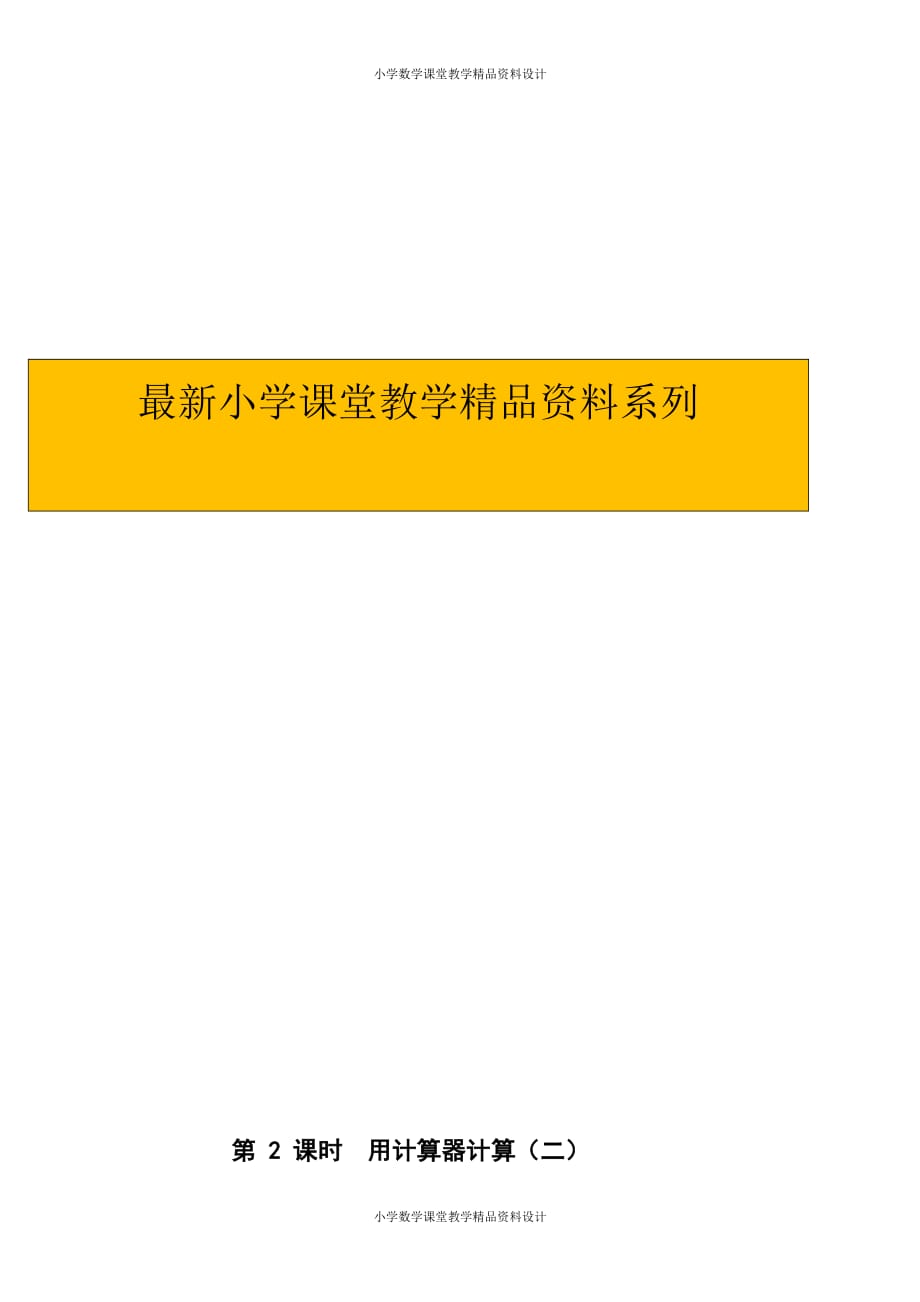 小学数学课堂教学精品资料设计

最新小学课堂教学精品资料系列

第 2 课时　用计算器计算（二）

小学数学课堂教学精品资料设计